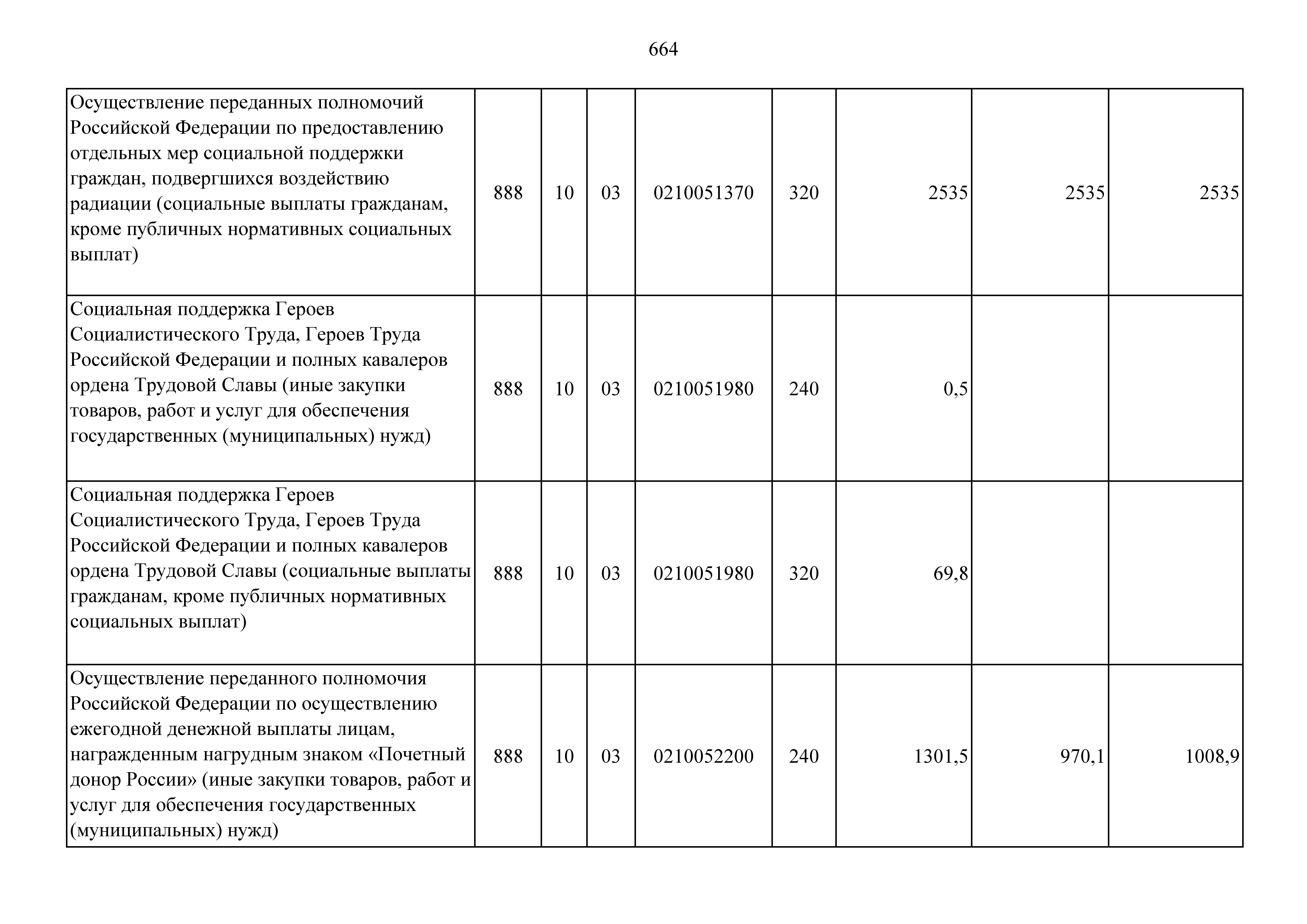 664

| | | | | | | | | |
|---|---|---|---|---|---|---|---|---|
| Осуществление переданных полномочий Российской Федерации по предоставлению отдельных мер социальной поддержки граждан, подвергшихся воздействию радиации (социальные выплаты гражданам, кроме публичных нормативных социальных выплат) | 888 | 10 | 03 | 0210051370 | 320 | 2535 | 2535 | 2535 |
| Социальная поддержка Героев Социалистического Труда, Героев Труда Российской Федерации и полных кавалеров ордена Трудовой Славы (иные закупки товаров, работ и услуг для обеспечения государственных (муниципальных) нужд) | 888 | 10 | 03 | 0210051980 | 240 | 0,5 | | |
| Социальная поддержка Героев Социалистического Труда, Героев Труда Российской Федерации и полных кавалеров ордена Трудовой Славы (социальные выплаты гражданам, кроме публичных нормативных социальных выплат) | 888 | 10 | 03 | 0210051980 | 320 | 69,8 | | |
| Осуществление переданного полномочия Российской Федерации по осуществлению ежегодной денежной выплаты лицам, награжденным нагрудным знаком «Почетный донор России» (иные закупки товаров, работ и услуг для обеспечения государственных (муниципальных) нужд) | 888 | 10 | 03 | 0210052200 | 240 | 1301,5 | 970,1 | 1008,9 |